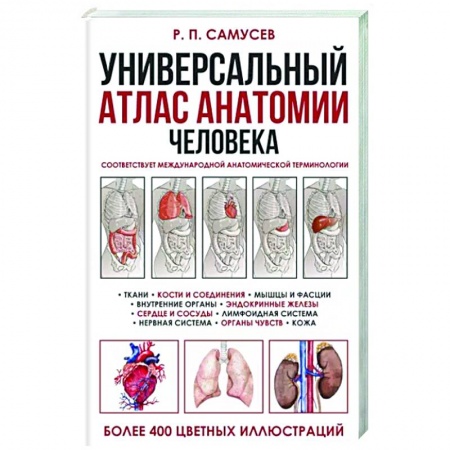 Р. П. САМУСЕВ

УНИВЕРСАЛЬНЫЙ
АТЛАС АНАТОМИИ
ЧЕЛОВЕКА

СООТВЕТСТВУЕТ МЕЖДУНАРОДНОЙ АНАТОМИЧЕСКОЙ ТЕРМИНОЛОГИИ

• ТКАНИ • КОСТИ И СОЕДИНЕНИЯ • МЫШЦЫ И ФАСЦИИ
• ВНУТРЕННИЕ ОРГАНЫ • ЭНДОКРИННЫЕ ЖЕЛЕЗЫ
• СЕРДЦЕ И СОСУДЫ • ЛИМФОИДНАЯ СИСТЕМА
• НЕРВНАЯ СИСТЕМА • ОРГАНЫ ЧУВСТВ • КОЖА

БОЛЕЕ 400 ЦВЕТНЫХ ИЛЛЮСТРАЦИЙ